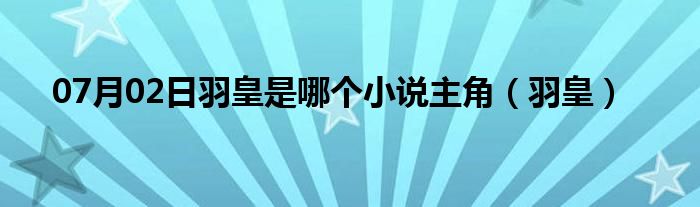 07月02日羽皇是哪个小说主角（羽皇）